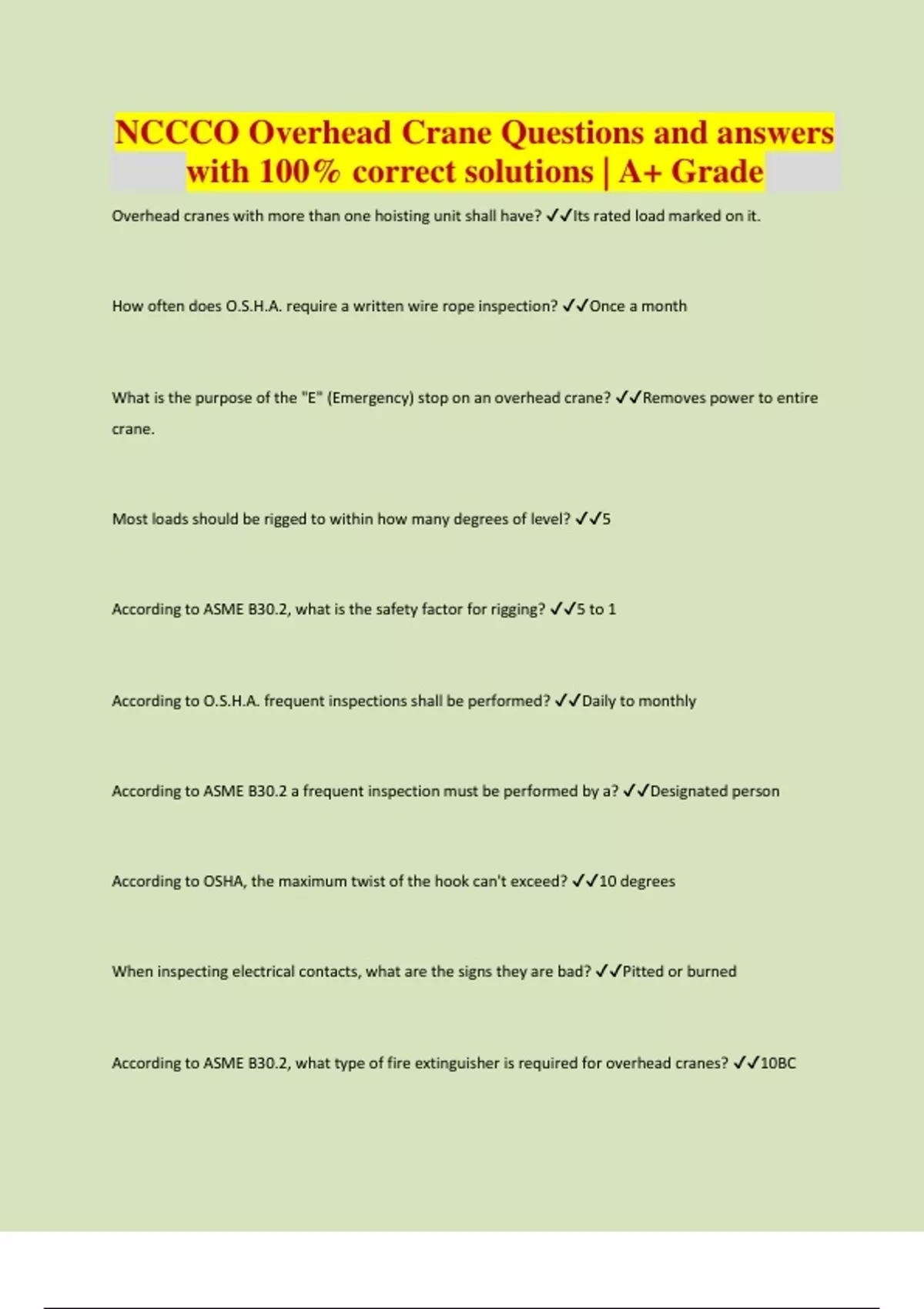 NCCCO Overhead Crane Questions and answers with 100% correct solutions | A+ Grade

Overhead cranes with more than one hoisting unit shall have? ✓✓Its rated load marked on it.

How often does O.S.H.A. require a written wire rope inspection? ✓✓Once a month

What is the purpose of the "E" (Emergency) stop on an overhead crane? ✓✓Removes power to entire crane.

Most loads should be rigged to within how many degrees of level? ✓✓5

According to ASME B30.2, what is the safety factor for rigging? ✓✓5 to 1

According to O.S.H.A. frequent inspections shall be performed? ✓✓Daily to monthly

According to ASME B30.2 a frequent inspection must be performed by a? ✓✓Designated person

According to OSHA, the maximum twist of the hook can't exceed? ✓✓10 degrees

When inspecting electrical contacts, what are the signs they are bad? ✓✓Pitted or burned

According to ASME B30.2, what type of fire extinguisher is required for overhead cranes? ✓✓10BC